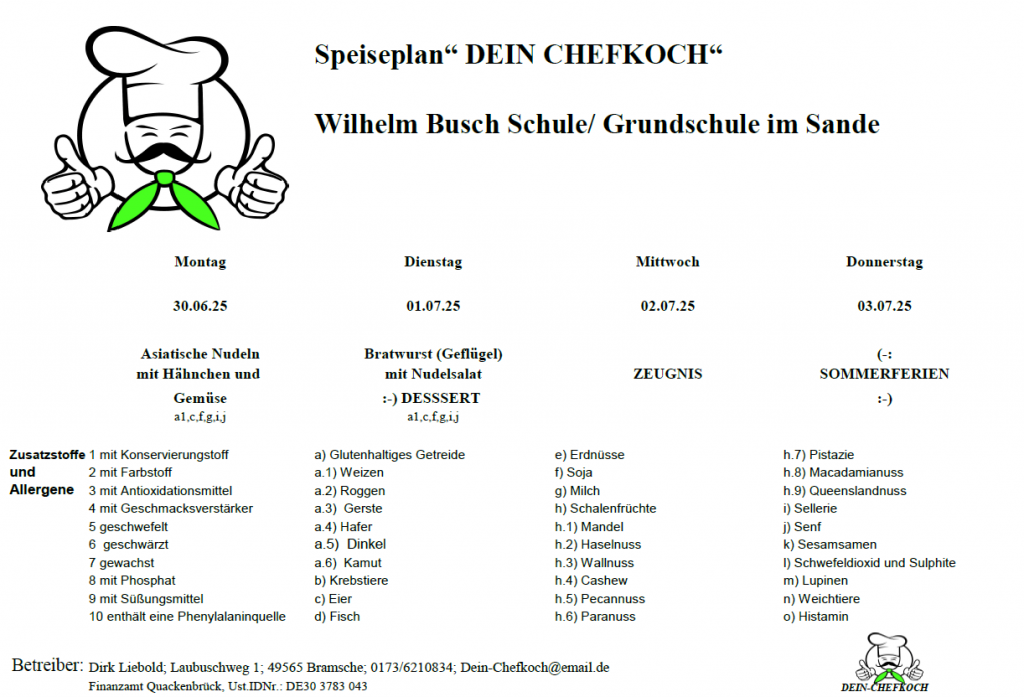 Speiseplan“ DEIN CHEFKOCH“

Wilhelm Busch Schule/ Grundschule im Sande

| Montag | Dienstag | Mittwoch | Donnerstag |
|---|---|---|---|
| 30.06.25 | 01.07.25 | 02.07.25 | 03.07.25 |
| Asiatische Nudeln mit Hähnchen und Gemüse a1,c,f,g,i,j | Bratwurst (Geflügel) mit Nudelsalat :-) DESSSERT a1,c,f,g,i,j | ZEUGNIS | (-: SOMMERFERIEN :-) |

Zusatzstoffe und Allergene
1 mit Konservierungstoff
2 mit Farbstoff
3 mit Antioxidationsmittel
4 mit Geschmacksverstärker
5 geschwefelt
6 geschwärzt
7 gewachst
8 mit Phosphat
9 mit Süßungsmittel
10 enthält eine Phenylalaninquelle

a) Glutenhaltiges Getreide
a.1) Weizen
a.2) Roggen
a.3) Gerste
a.4) Hafer
a.5) Dinkel
a.6) Kamut
b) Krebstiere
c) Eier
d) Fisch

e) Erdnüsse
f) Soja
g) Milch
h) Schalenfrüchte
h.1) Mandel
h.2) Haselnuss
h.3) Wallnuss
h.4) Cashew
h.5) Pecannuss
h.6) Paranuss

h.7) Pistazie
h.8) Macadamianuss
h.9) Queenslandnuss
i) Sellerie
j) Senf
k) Sesamsamen
l) Schwefeldioxid und Sulphite
m) Lupinen
n) Weichtiere
o) Histamin

Betreiber: Dirk Liebold; Laubuschweg 1; 49565 Bramsche; 0173/6210834; Dein-Chefkoch@email.de
Finanzamt Quackenbrück, Ust.IDNr.: DE30 3783 043

DEIN-CHEFKOCH